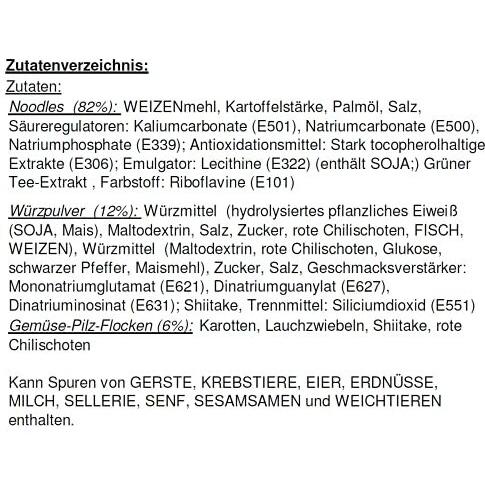 Zutatenverzeichnis:

Zutaten:

Noodles (82%): WEIZENmehl, Kartoffelstärke, Palmöl, Salz, Säureregulatoren: Kaliumcarbonate (E501), Natriumcarbonate (E500), Natriumphosphate (E339); Antioxidationsmittel: Stark tocopherolhaltige Extrakte (E306); Emulgator: Lecithine (E322) (enthält SOJA;) Grüner Tee-Extrakt , Farbstoff: Riboflavine (E101)

Würzpulver (12%): Würzmittel (hydrolysiertes pflanzliches Eiweiß (SOJA, Mais), Maltodextrin, Salz, Zucker, rote Chilischoten, FISCH, WEIZEN), Würzmittel (Maltodextrin, rote Chilischoten, Glukose, schwarzer Pfeffer, Maismehl), Zucker, Salz, Geschmacksverstärker: Mononatriumglutamat (E621), Dinatriumguanylat (E627), Dinatriuminosinat (E631); Shiitake, Trennmittel: Siliciumdioxid (E551)

Gemüse-Pilz-Flocken (6%): Karotten, Lauchzwiebeln, Shiitake, rote Chilischoten

Kann Spuren von GERSTE, KREBSTIERE, EIER, ERDNÜSSE, MILCH, SELLERIE, SENF, SESAMSAMEN und WEICHTIEREN enthalten.